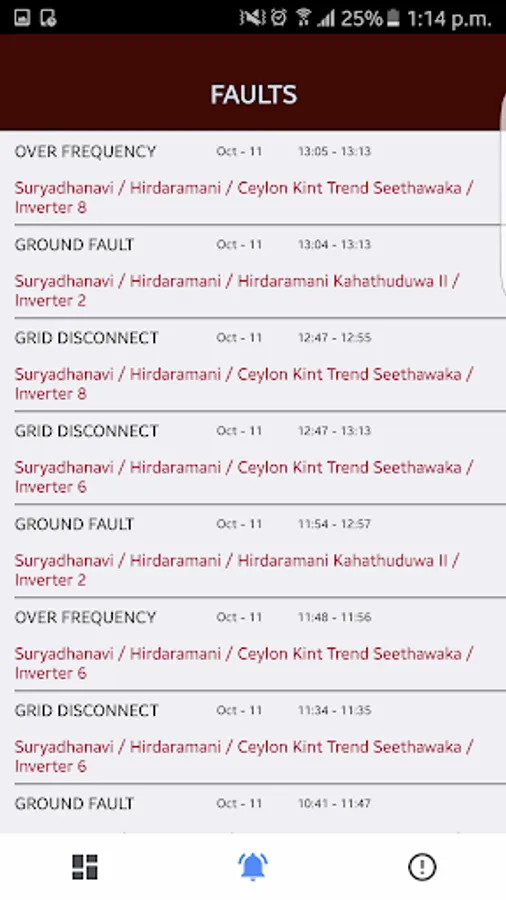 25% 1:14 p.m.

FAULTS

OVER FREQUENCY Oct - 11 13:05 - 13:13

Suryadhanavi / Hirdaramani / Ceylon Kint Trend Seethawaka / Inverter 8

GROUND FAULT Oct - 11 13:04 - 13:13

Suryadhanavi / Hirdaramani / Hirdaramani Kahathuduwa II / Inverter 2

GRID DISCONNECT Oct - 11 12:47 - 12:55

Suryadhanavi / Hirdaramani / Ceylon Kint Trend Seethawaka / Inverter 8

GRID DISCONNECT Oct - 11 12:47 - 13:13

Suryadhanavi / Hirdaramani / Ceylon Kint Trend Seethawaka / Inverter 6

GROUND FAULT Oct - 11 11:54 - 12:57

Suryadhanavi / Hirdaramani / Hirdaramani Kahathuduwa II / Inverter 2

OVER FREQUENCY Oct - 11 11:48 - 11:56

Suryadhanavi / Hirdaramani / Ceylon Kint Trend Seethawaka / Inverter 6

GRID DISCONNECT Oct - 11 11:34 - 11:35

Suryadhanavi / Hirdaramani / Ceylon Kint Trend Seethawaka / Inverter 6

GROUND FAULT Oct - 11 10:41 - 11:47